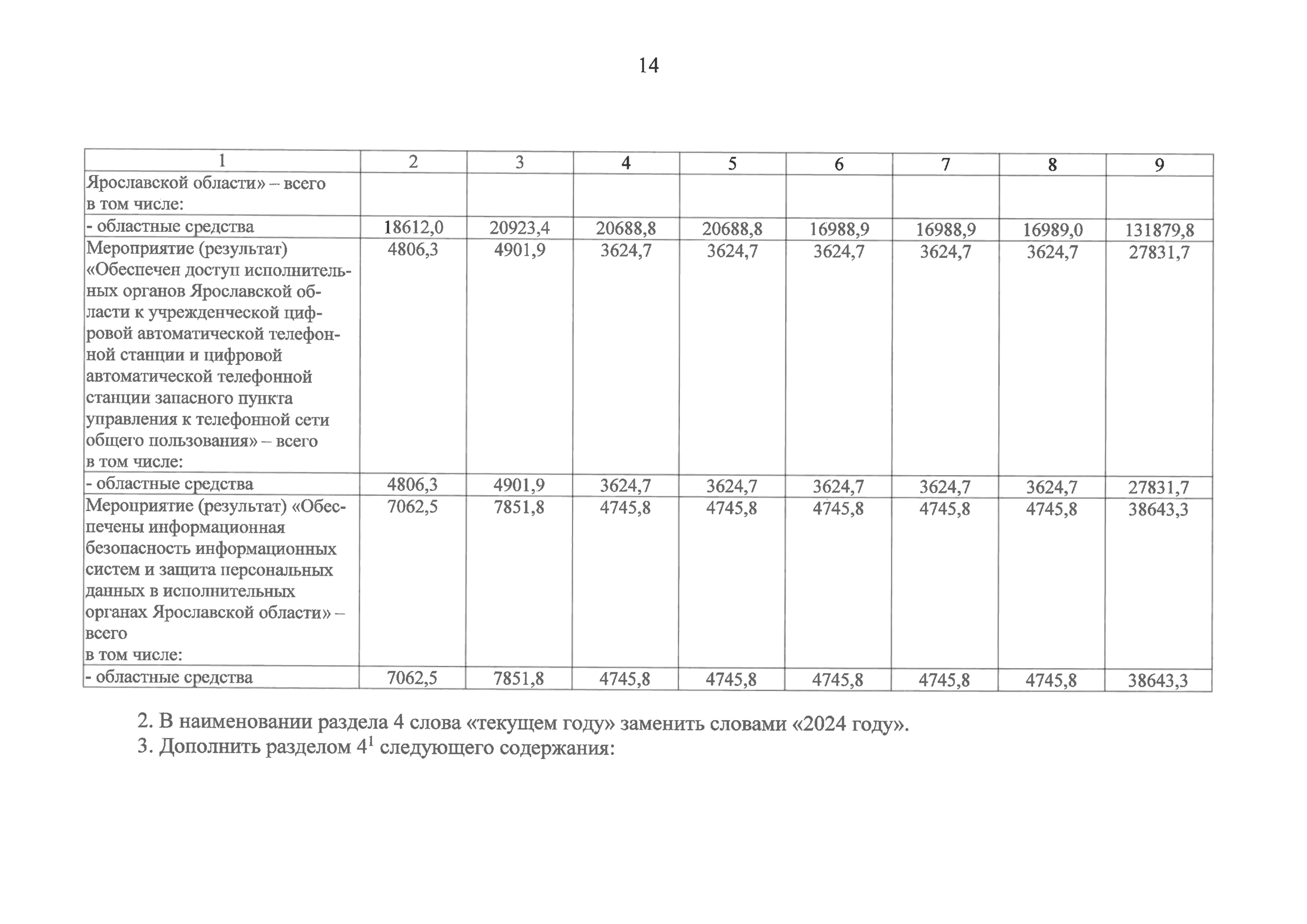 14

| 1 | 2 | 3 | 4 | 5 | 6 | 7 | 8 | 9 |
|---|---|---|---|---|---|---|---|---|
| Ярославской области» – всего в том числе: | | | | | | | | |
| - областные средства | 18612,0 | 20923,4 | 20688,8 | 20688,8 | 16988,9 | 16988,9 | 16989,0 | 131879,8 |
| Мероприятие (результат) «Обеспечен доступ исполнительных органов Ярославской области к учрежденческой цифровой автоматической телефонной станции и цифровой автоматической телефонной станции запасного пункта управления к телефонной сети общего пользования» – всего в том числе: | 4806,3 | 4901,9 | 3624,7 | 3624,7 | 3624,7 | 3624,7 | 3624,7 | 27831,7 |
| - областные средства | 4806,3 | 4901,9 | 3624,7 | 3624,7 | 3624,7 | 3624,7 | 3624,7 | 27831,7 |
| Мероприятие (результат) «Обеспечены информационная безопасность информационных систем и защита персональных данных в исполнительных органах Ярославской области» – всего в том числе: | 7062,5 | 7851,8 | 4745,8 | 4745,8 | 4745,8 | 4745,8 | 4745,8 | 38643,3 |
| - областные средства | 7062,5 | 7851,8 | 4745,8 | 4745,8 | 4745,8 | 4745,8 | 4745,8 | 38643,3 |

2. В наименовании раздела 4 слова «текущем году» заменить словами «2024 году».
3. Дополнить разделом $4^1$ следующего содержания: